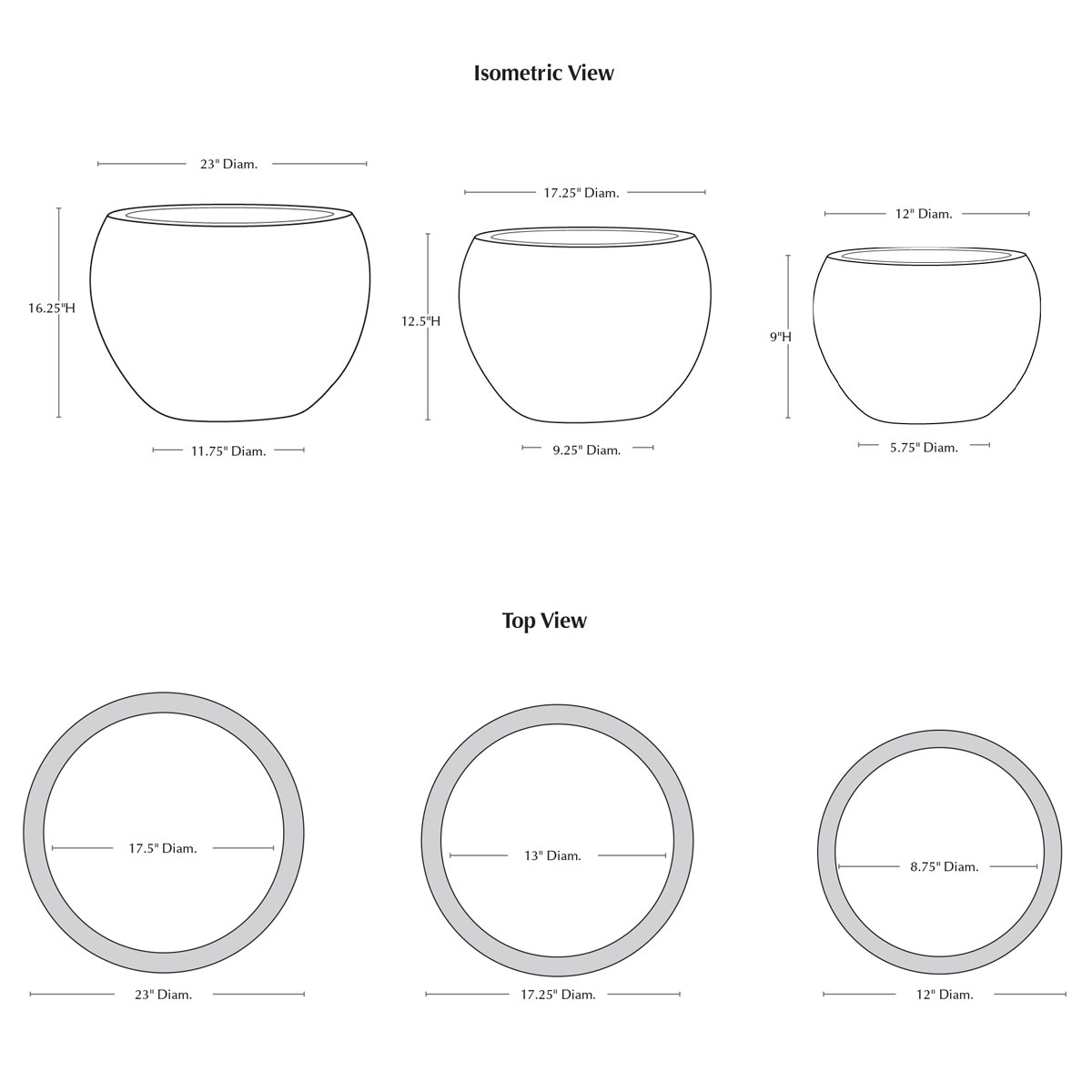 Isometric View

23" Diam.

16.25"H

11.75" Diam.

17.25" Diam.

12.5"H

9.25" Diam.

12" Diam.

9"H

5.75" Diam.

Top View

17.5" Diam.

23" Diam.

13" Diam.

17.25" Diam.

8.75" Diam.

12" Diam.